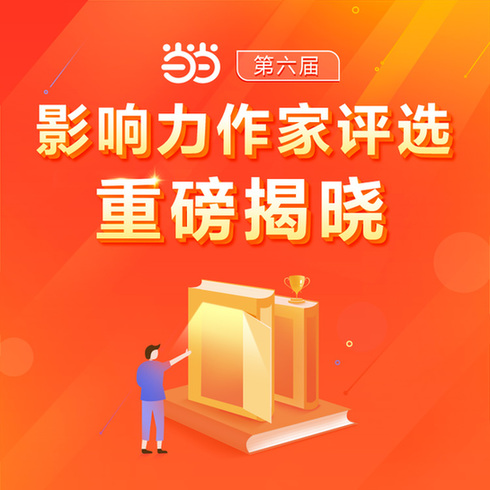 当当 第六届

影响力作家评选
重磅揭晓